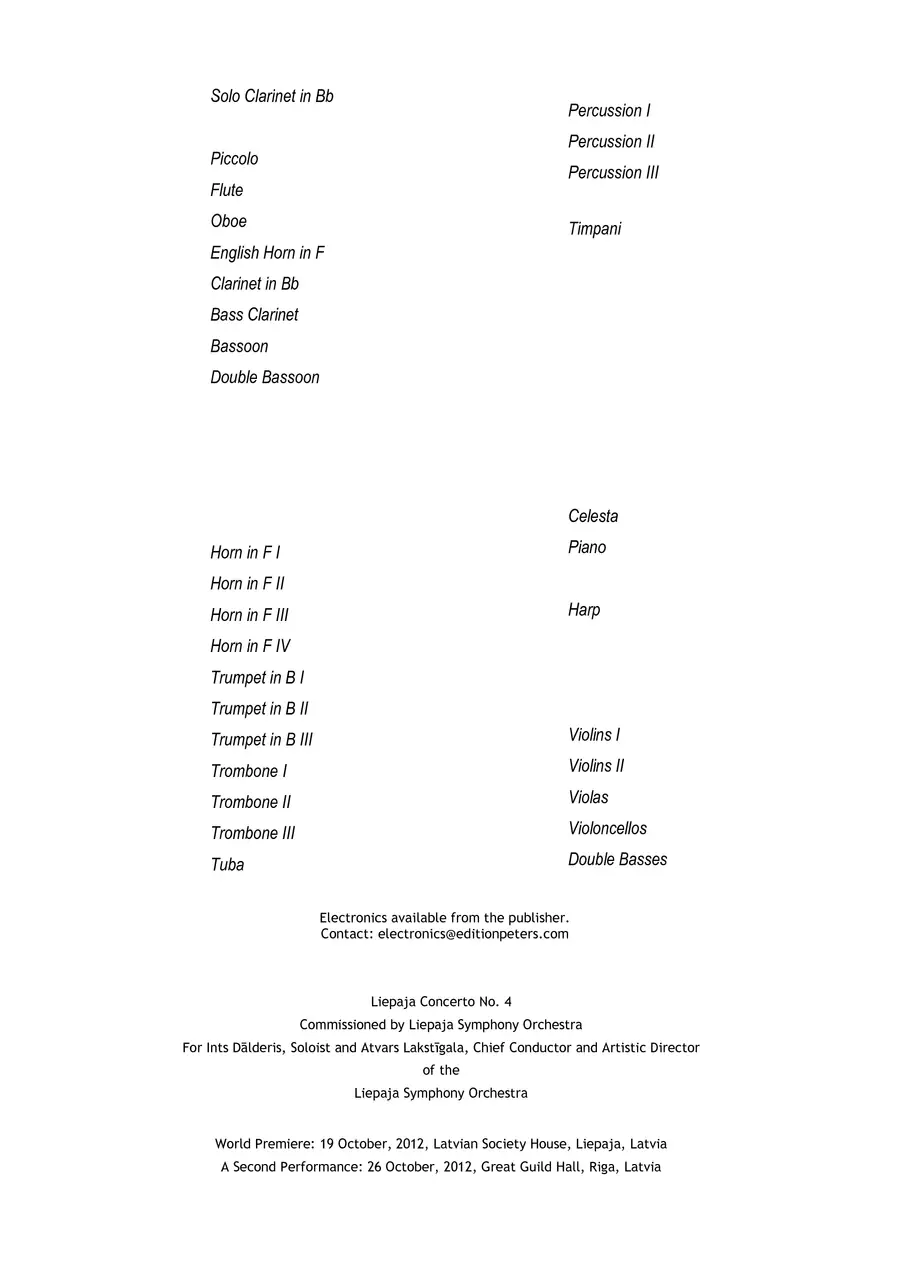 Solo Clarinet in Bb

Piccolo
Flute
Oboe
English Horn in F
Clarinet in Bb
Bass Clarinet
Bassoon
Double Bassoon

Horn in F I
Horn in F II
Horn in F III
Horn in F IV
Trumpet in B I
Trumpet in B II
Trumpet in B III
Trombone I
Trombone II
Trombone III
Tuba

Percussion I
Percussion II
Percussion III

Timpani

Celesta
Piano

Harp

Violins I
Violins II
Violas
Violoncellos
Double Basses

Electronics available from the publisher.
Contact: electronics@editionpeters.com

Liepaja Concerto No. 4
Commissioned by Liepaja Symphony Orchestra
For Ints Dālderis, Soloist and Atvars Lakstīgala, Chief Conductor and Artistic Director of the Liepaja Symphony Orchestra

World Premiere: 19 October, 2012, Latvian Society House, Liepaja, Latvia
A Second Performance: 26 October, 2012, Great Guild Hall, Riga, Latvia